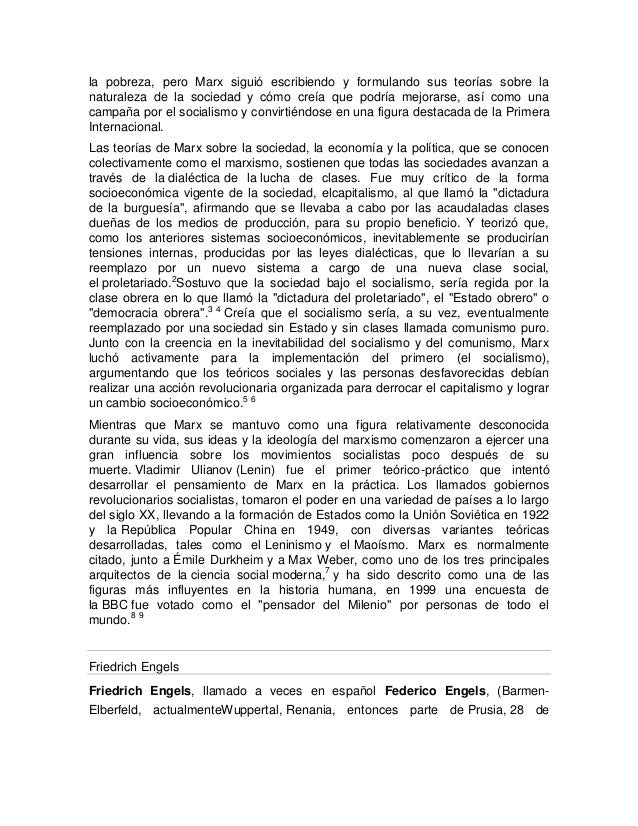 la pobreza, pero Marx siguió escribiendo y formulando sus teorías sobre la naturaleza de la sociedad y cómo creía que podría mejorarse, así como una campaña por el socialismo y convirtiéndose en una figura destacada de la Primera Internacional.

Las teorías de Marx sobre la sociedad, la economía y la política, que se conocen colectivamente como el marxismo, sostienen que todas las sociedades avanzan a través de la dialéctica de la lucha de clases. Fue muy crítico de la forma socioeconómica vigente de la sociedad, elcapitalismo, al que llamó la "dictadura de la burguesía", afirmando que se llevaba a cabo por las acaudaladas clases dueñas de los medios de producción, para su propio beneficio. Y teorizó que, como los anteriores sistemas socioeconómicos, inevitablemente se producirían tensiones internas, producidas por las leyes dialécticas, que lo llevarían a su reemplazo por un nuevo sistema a cargo de una nueva clase social, el proletariado.$^{2}$Sostuvo que la sociedad bajo el socialismo, sería regida por la clase obrera en lo que llamó la "dictadura del proletariado", el "Estado obrero" o "democracia obrera".$^{3\ 4}$ Creía que el socialismo sería, a su vez, eventualmente reemplazado por una sociedad sin Estado y sin clases llamada comunismo puro. Junto con la creencia en la inevitabilidad del socialismo y del comunismo, Marx luchó activamente para la implementación del primero (el socialismo), argumentando que los teóricos sociales y las personas desfavorecidas debían realizar una acción revolucionaria organizada para derrocar el capitalismo y lograr un cambio socioeconómico.$^{5\ 6}$

Mientras que Marx se mantuvo como una figura relativamente desconocida durante su vida, sus ideas y la ideología del marxismo comenzaron a ejercer una gran influencia sobre los movimientos socialistas poco después de su muerte. Vladimir Ulianov (Lenin) fue el primer teórico-práctico que intentó desarrollar el pensamiento de Marx en la práctica. Los llamados gobiernos revolucionarios socialistas, tomaron el poder en una variedad de países a lo largo del siglo XX, llevando a la formación de Estados como la Unión Soviética en 1922 y la República Popular China en 1949, con diversas variantes teóricas desarrolladas, tales como el Leninismo y el Maoísmo. Marx es normalmente citado, junto a Émile Durkheim y a Max Weber, como uno de los tres principales arquitectos de la ciencia social moderna,$^{7}$ y ha sido descrito como una de las figuras más influyentes en la historia humana, en 1999 una encuesta de la BBC fue votado como el "pensador del Milenio" por personas de todo el mundo.$^{8\ 9}$

Friedrich Engels

Friedrich Engels, llamado a veces en español Federico Engels, (Barmen-Elberfeld, actualmenteWuppertal, Renania, entonces parte de Prusia, 28 de